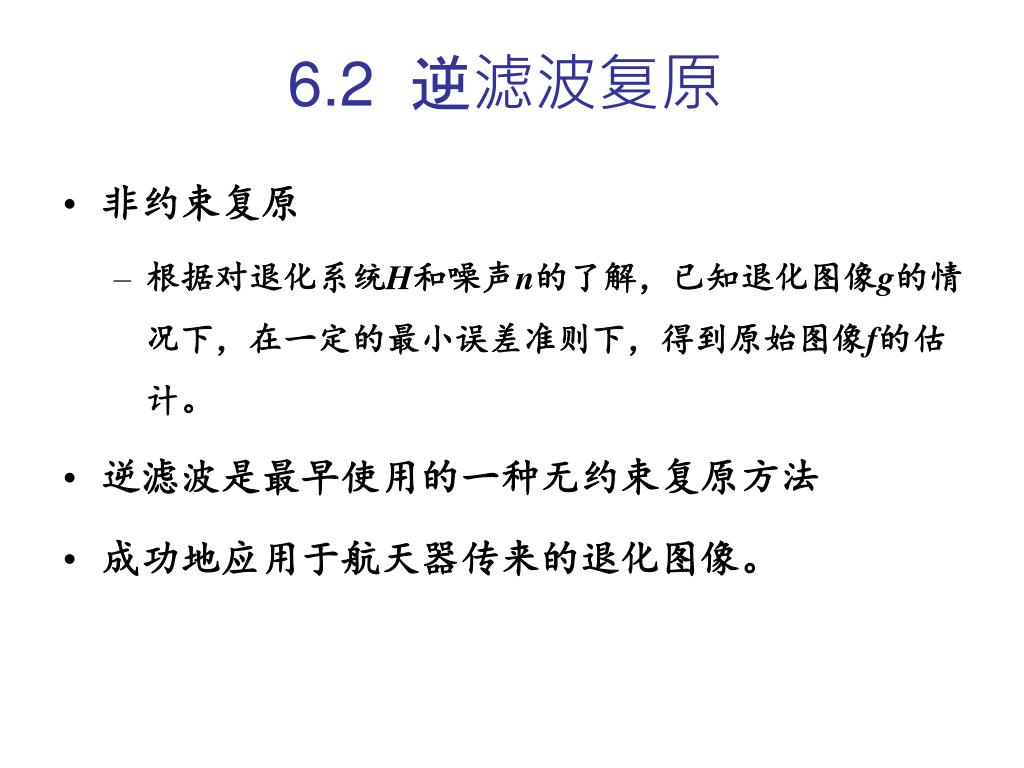 6.2 逆滤波复原

• 非约束复原

– 根据对退化系统$H$和噪声$n$的了解，已知退化图像$g$的情况下，在一定的最小误差准则下，得到原始图像$f$的估计。

• 逆滤波是最早使用的一种无约束复原方法

• 成功地应用于航天器传来的退化图像。